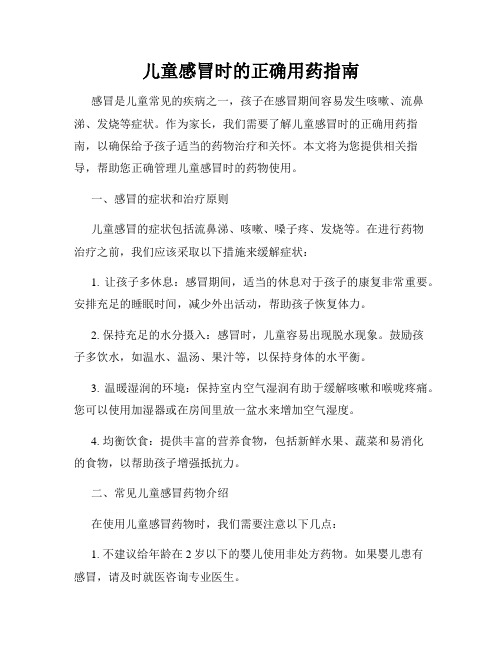 儿童感冒时的正确用药指南

感冒是儿童常见的疾病之一，孩子在感冒期间容易发生咳嗽、流鼻涕、发烧等症状。作为家长，我们需要了解儿童感冒时的正确用药指南，以确保给予孩子适当的药物治疗和关怀。本文将为您提供相关指导，帮助您正确管理儿童感冒时的药物使用。

一、感冒的症状和治疗原则

儿童感冒的症状包括流鼻涕、咳嗽、嗓子疼、发烧等。在进行药物治疗之前，我们应该采取以下措施来缓解症状：

1. 让孩子多休息：感冒期间，适当的休息对于孩子的康复非常重要。安排充足的睡眠时间，减少外出活动，帮助孩子恢复体力。

2. 保持充足的水分摄入：感冒时，儿童容易出现脱水现象。鼓励孩子多饮水，如温水、温汤、果汁等，以保持身体的水平衡。

3. 温暖湿润的环境：保持室内空气湿润有助于缓解咳嗽和喉咙疼痛。您可以使用加湿器或在房间里放一盆水来增加空气湿度。

4. 均衡饮食：提供丰富的营养食物，包括新鲜水果、蔬菜和易消化的食物，以帮助孩子增强抵抗力。

二、常见儿童感冒药物介绍

在使用儿童感冒药物时，我们需要注意以下几点：

1. 不建议给年龄在 2 岁以下的婴儿使用非处方药物。如果婴儿患有感冒，请及时就医咨询专业医生。